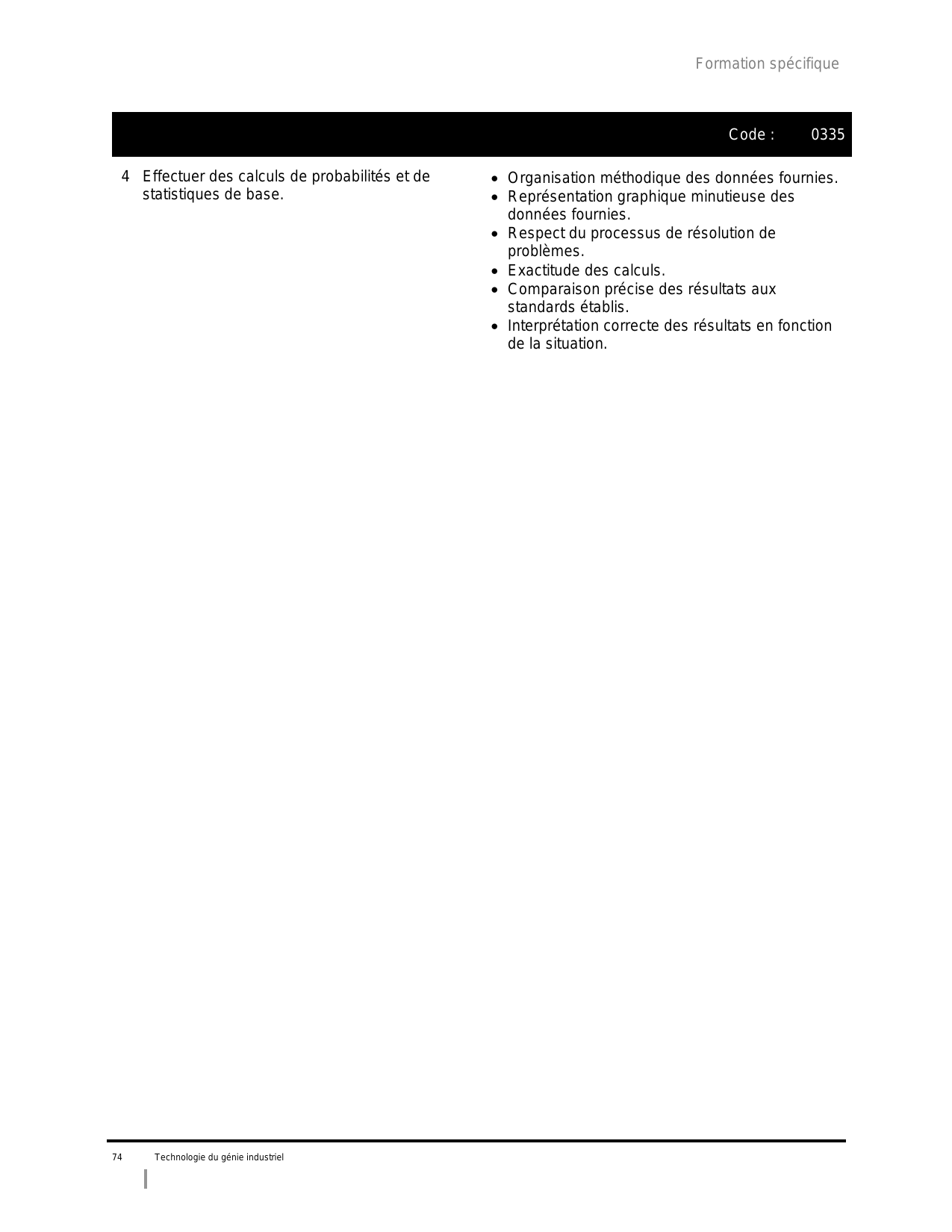 Formation spécifique

Code : 0335

4 Effectuer des calculs de probabilités et de statistiques de base.

• Organisation méthodique des données fournies.
• Représentation graphique minutieuse des données fournies.
• Respect du processus de résolution de problèmes.
• Exactitude des calculs.
• Comparaison précise des résultats aux standards établis.
• Interprétation correcte des résultats en fonction de la situation.

74 Technologie du génie industriel